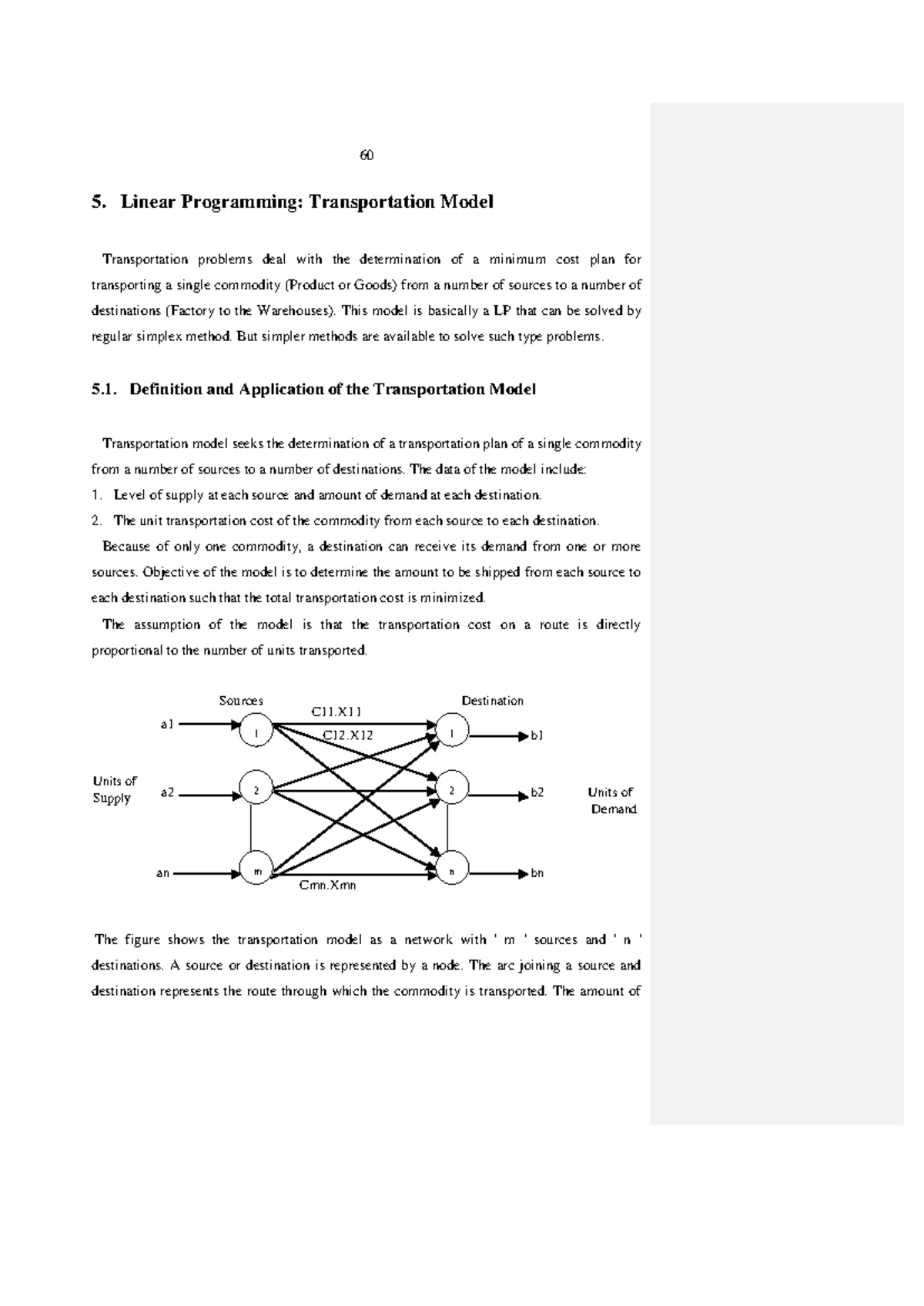 60

5. Linear Programming: Transportation Model

Transportation problems deal with the determination of a minimum cost plan for transporting a single commodity (Product or Goods) from a number of sources to a number of destinations (Factory to the Warehouses). This model is basically a LP that can be solved by regular simplex method. But simpler methods are available to solve such type problems.

5.1. Definition and Application of the Transportation Model

Transportation model seeks the determination of a transportation plan of a single commodity from a number of sources to a number of destinations. The data of the model include:
1. Level of supply at each source and amount of demand at each destination.
2. The unit transportation cost of the commodity from each source to each destination.

Because of only one commodity, a destination can receive its demand from one or more sources. Objective of the model is to determine the amount to be shipped from each source to each destination such that the total transportation cost is minimized.

The assumption of the model is that the transportation cost on a route is directly proportional to the number of units transported.

Sources
Destination
C11.X11
C12.X12
a1
1
1
b1
Units of
Supply
a2
2
2
b2
Units of
Demand
an
m
n
bn
Cmn.Xmn

The figure shows the transportation model as a network with ' m ' sources and ' n ' destinations. A source or destination is represented by a node. The arc joining a source and destination represents the route through which the commodity is transported. The amount of